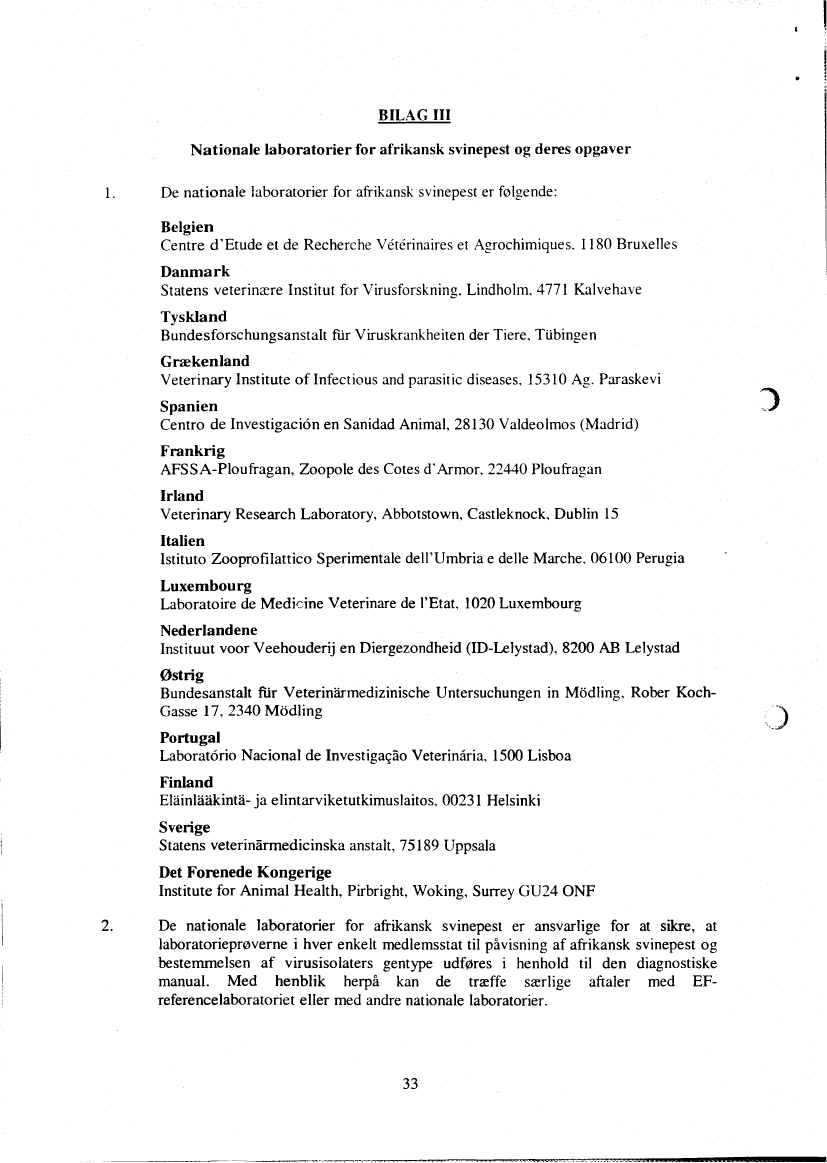 BILAG III

Nationale laboratorier for afrikansk svinepest og deres opgaver

1. De nationale laboratorier for afrikansk svinepest er følgende:

Belgien
Centre d'Etude et de Recherche Vétérinaires et Agrochimiques, 1180 Bruxelles

Danmark
Statens veterinære Institut for Virusforskning, Lindholm, 4771 Kalvehave

Tyskland
Bundesforschungsanstalt für Viruskrankheiten der Tiere, Tübingen

Grækenland
Veterinary Institute of Infectious and parasitic diseases, 15310 Ag. Paraskevi

Spanien
Centro de Investigación en Sanidad Animal, 28130 Valdeolmos (Madrid)

Frankrig
AFSSA-Ploufragan, Zoopole des Cotes d'Armor, 22440 Ploufragan

Irland
Veterinary Research Laboratory, Abbotstown, Castleknock, Dublin 15

Italien
Istituto Zooprofilattico Sperimentale dell'Umbria e delle Marche, 06100 Perugia

Luxembourg
Laboratoire de Medicine Veterinare de l'Etat, 1020 Luxembourg

Nederlandene
Instituut voor Veehouderij en Diergezondheid (ID-Lelystad), 8200 AB Lelystad

Østrig
Bundesanstalt für Veterinärmedizinische Untersuchungen in Mödling, Rober Koch-Gasse 17, 2340 Mödling

Portugal
Laboratório Nacional de Investigação Veterinária, 1500 Lisboa

Finland
Eläinlääkintä- ja elintarviketutkimuslaitos, 00231 Helsinki

Sverige
Statens veterinärmedicinska anstalt, 75189 Uppsala

Det Forenede Kongerige
Institute for Animal Health, Pirbright, Woking, Surrey GU24 ONF

2. De nationale laboratorier for afrikansk svinepest er ansvarlige for at sikre, at laboratorieprøverne i hver enkelt medlemsstat til påvisning af afrikansk svinepest og bestemmelsen af virusisolaters gentype udføres i henhold til den diagnostiske manual. Med henblik herpå kan de træffe særlige aftaler med EF-referencelaboratoriet eller med andre nationale laboratorier.

33